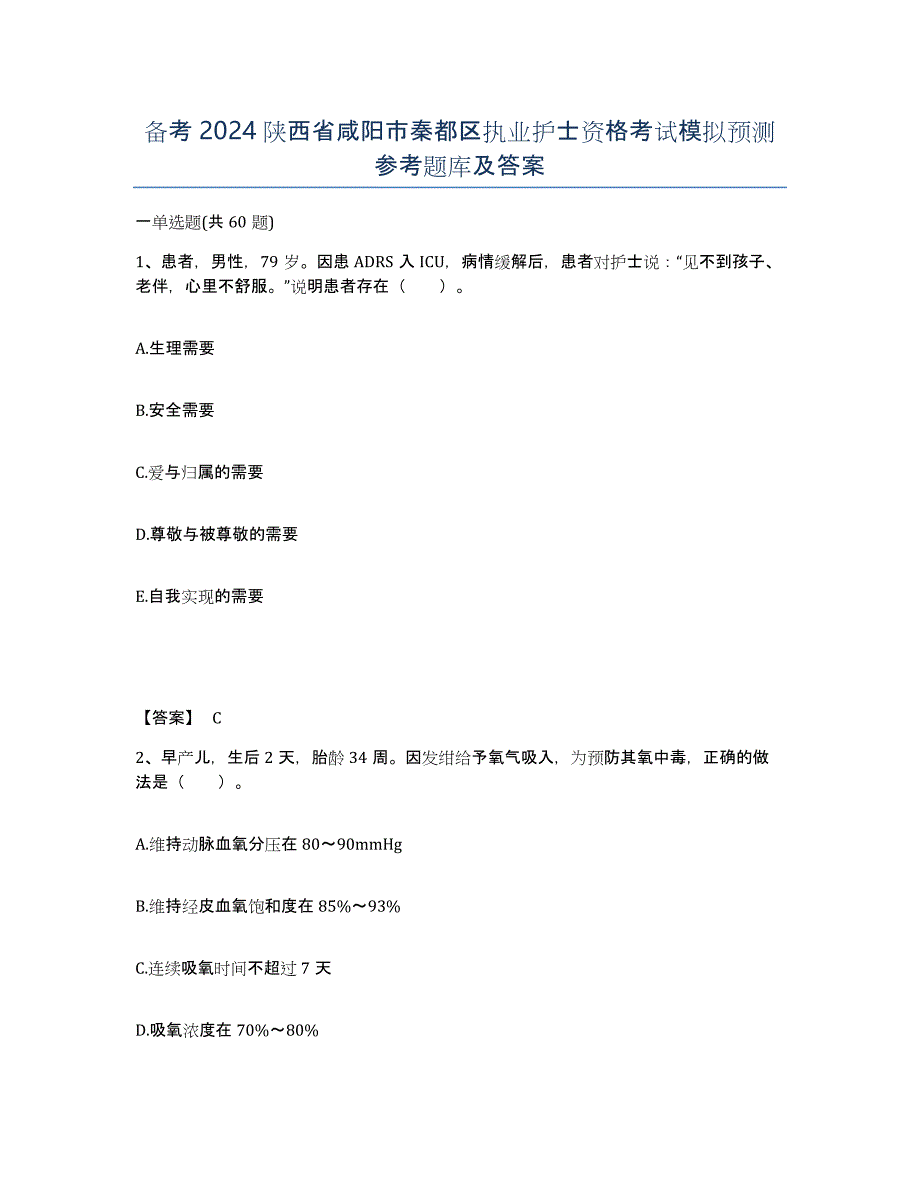 备考2024陕西省咸阳市秦都区执业护士资格考试模拟预测参考题库及答案

一单选题(共60题)

1、患者，男性，79岁。因患ADRS入ICU，病情缓解后，患者对护士说："见不到孩子、老伴，心里不舒服。"说明患者存在（　　）。

A.生理需要

B.安全需要

C.爱与归属的需要

D.尊敬与被尊敬的需要

E.自我实现的需要

【答案】 C

2、早产儿，生后2天，胎龄34周。因发绀给予氧气吸入，为预防其氧中毒，正确的做法是（　　）。

A.维持动脉血氧分压在80～90mmHg

B.维持经皮血氧饱和度在85%～93%

C.连续吸氧时间不超过7天

D.吸氧浓度在70%～80%